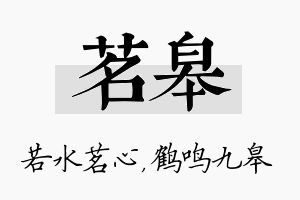 茗皋

若水茗心，鹤鸣九皋